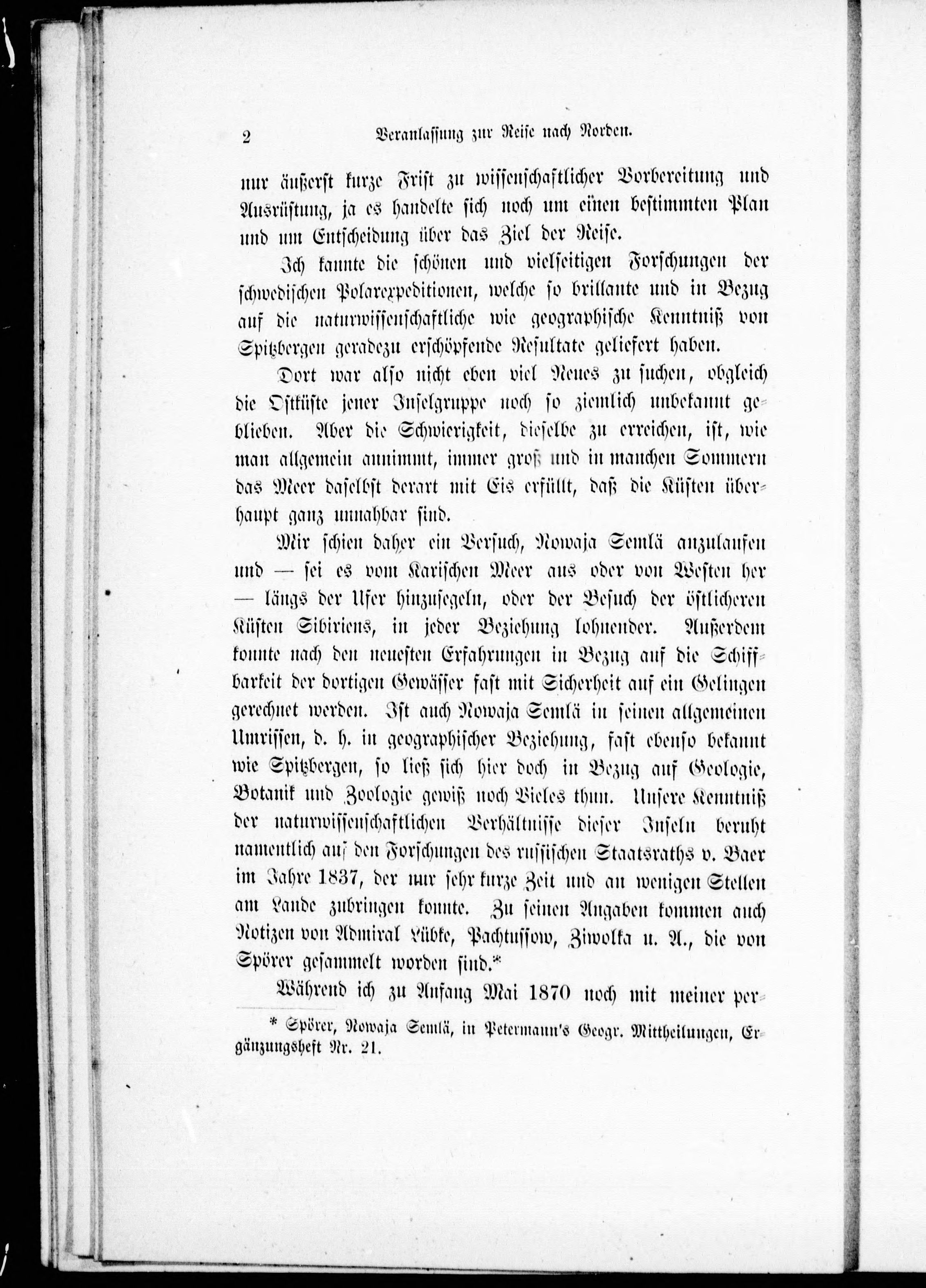 2 Veranlassung zur Reise nach Norden.

nur äußerst kurze Frist zu wissenschaftlicher Vorbereitung und Ausrüstung, ja es handelte sich noch um einen bestimmten Plan und um Entscheidung über das Ziel der Reise.

Ich kannte die schönen und vielseitigen Forschungen der schwedischen Polarexpeditionen, welche so brillante und in Bezug auf die naturwissenschaftliche wie geographische Kenntniß von Spitzbergen geradezu erschöpfende Resultate geliefert haben.

Dort war also nicht eben viel Neues zu suchen, obgleich die Ostküste jener Inselgruppe noch so ziemlich unbekannt geblieben. Aber die Schwierigkeit, dieselbe zu erreichen, ist, wie man allgemein annimmt, immer groß und in manchen Sommern das Meer daselbst derart mit Eis erfüllt, daß die Küsten überhaupt ganz unnahbar sind.

Mir schien daher ein Versuch, Nowaja Semlä anzulaufen und — sei es vom Karischen Meer aus oder von Westen her — längs der Ufer hinzusegeln, oder der Besuch der östlicheren Küsten Sibiriens, in jeder Beziehung lohnender. Außerdem konnte nach den neuesten Erfahrungen in Bezug auf die Schiffbarkeit der dortigen Gewässer fast mit Sicherheit auf ein Gelingen gerechnet werden. Ist auch Nowaja Semlä in seinen allgemeinen Umrissen, d. h. in geographischer Beziehung, fast ebenso bekannt wie Spitzbergen, so ließ sich hier doch in Bezug auf Geologie, Botanik und Zoologie gewiß noch Vieles thun. Unsere Kenntniß der naturwissenschaftlichen Verhältnisse dieser Inseln beruht namentlich auf den Forschungen des russischen Staatsraths v. Baer im Jahre 1837, der nur sehr kurze Zeit und an wenigen Stellen am Lande zubringen konnte. Zu seinen Angaben kommen auch Notizen von Admiral Lübke, Pachtussow, Ziwolka u. A., die von Spörer gesammelt worden sind.*

Während ich zu Anfang Mai 1870 noch mit meiner per-

* Spörer, Nowaja Semlä, in Petermann's Geogr. Mittheilungen, Ergänzungsheft Nr. 21.